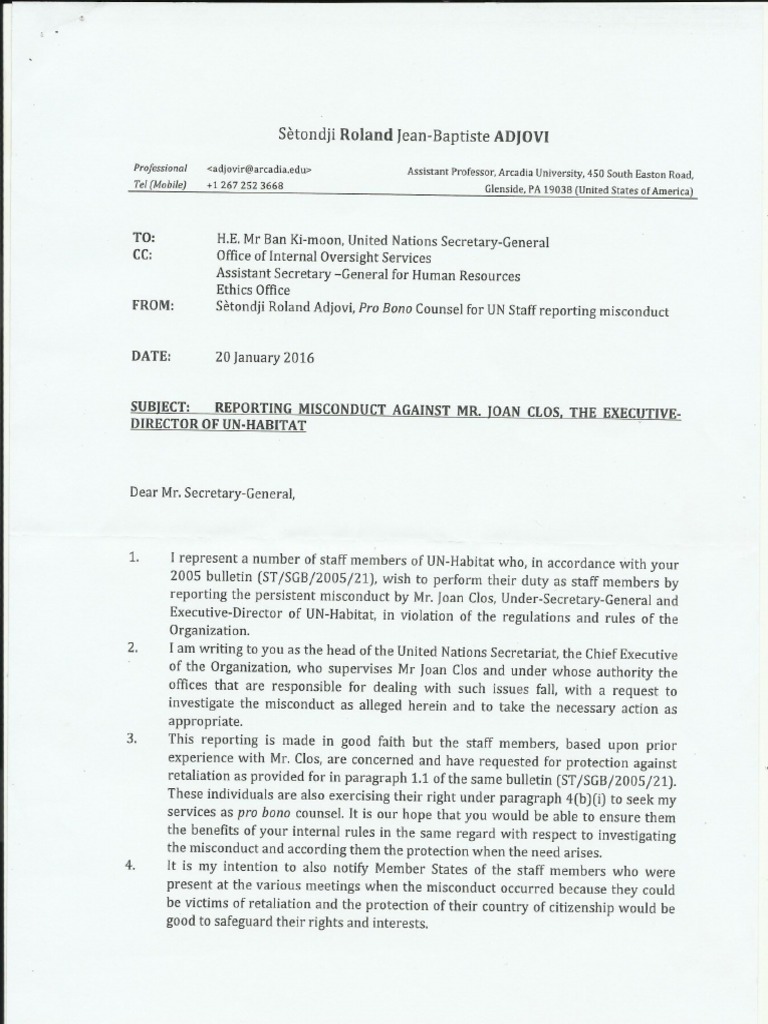 Sètondji Roland Jean-Baptiste ADJOVI

Professional <adjovir@arcadia.edu> Assistant Professor, Arcadia University, 450 South Easton Road,
Tel (Mobile) +1 267 252 3668 Glenside, PA 19038 (United States of America)

TO: H.E. Mr Ban Ki-moon, United Nations Secretary-General
CC: Office of Internal Oversight Services
Assistant Secretary –General for Human Resources
Ethics Office
FROM: Sètondji Roland Adjovi, Pro Bono Counsel for UN Staff reporting misconduct

DATE: 20 January 2016

SUBJECT: REPORTING MISCONDUCT AGAINST MR. JOAN CLOS, THE EXECUTIVE-DIRECTOR OF UN-HABITAT

Dear Mr. Secretary-General,

1. I represent a number of staff members of UN-Habitat who, in accordance with your 2005 bulletin (ST/SGB/2005/21), wish to perform their duty as staff members by reporting the persistent misconduct by Mr. Joan Clos, Under-Secretary-General and Executive-Director of UN-Habitat, in violation of the regulations and rules of the Organization.

2. I am writing to you as the head of the United Nations Secretariat, the Chief Executive of the Organization, who supervises Mr Joan Clos and under whose authority the offices that are responsible for dealing with such issues fall, with a request to investigate the misconduct as alleged herein and to take the necessary action as appropriate.

3. This reporting is made in good faith but the staff members, based upon prior experience with Mr. Clos, are concerned and have requested for protection against retaliation as provided for in paragraph 1.1 of the same bulletin (ST/SGB/2005/21). These individuals are also exercising their right under paragraph 4(b)(i) to seek my services as pro bono counsel. It is our hope that you would be able to ensure them the benefits of your internal rules in the same regard with respect to investigating the misconduct and according them the protection when the need arises.

4. It is my intention to also notify Member States of the staff members who were present at the various meetings when the misconduct occurred because they could be victims of retaliation and the protection of their country of citizenship would be good to safeguard their rights and interests.